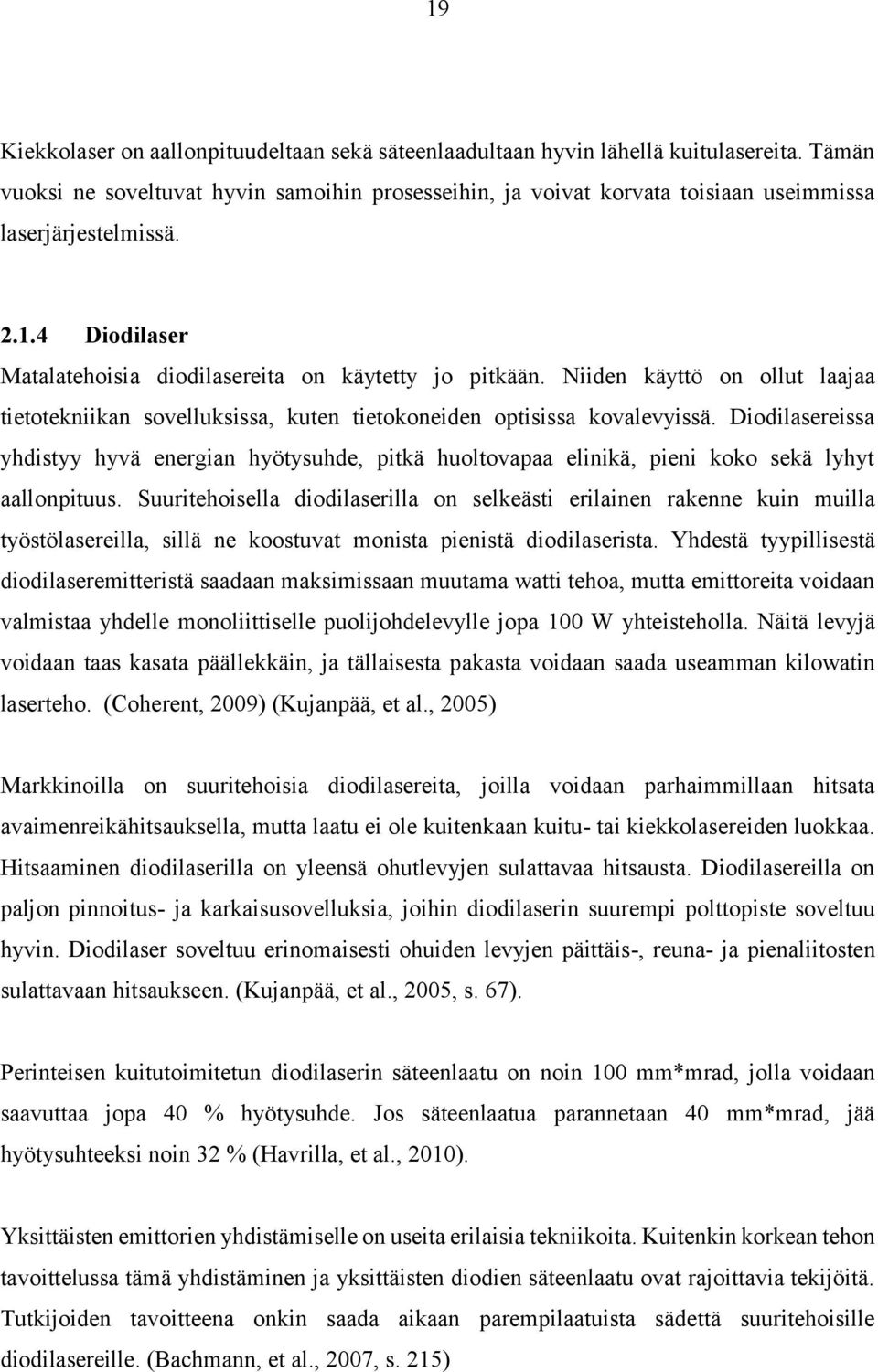 19

Kiekkolaser on aallonpituudeltaan sekä säteenlaadultaan hyvin lähellä kuitulasereita. Tämän vuoksi ne soveltuvat hyvin samoihin prosesseihin, ja voivat korvata toisiaan useimmissa laserjärjestelmissä.

2.1.4 Diodilaser

Matalatehoisia diodilasereita on käytetty jo pitkään. Niiden käyttö on ollut laajaa tietotekniikan sovelluksissa, kuten tietokoneiden optisissa kovalevyissä. Diodilasereissa yhdistyy hyvä energian hyötysuhde, pitkä huoltovapaa elinikä, pieni koko sekä lyhyt aallonpituus. Suuritehoisella diodilaserilla on selkeästi erilainen rakenne kuin muilla työstölasereilla, sillä ne koostuvat monista pienistä diodilaserista. Yhdestä tyypillisestä diodilaseremitteristä saadaan maksimissaan muutama watti tehoa, mutta emittoreita voidaan valmistaa yhdelle monoliittiselle puolijohdelevylle jopa 100 W yhteisteholla. Näitä levyjä voidaan taas kasata päällekkäin, ja tällaisesta pakasta voidaan saada useamman kilowatin laserteho. (Coherent, 2009) (Kujanpää, et al., 2005)

Markkinoilla on suuritehoisia diodilasereita, joilla voidaan parhaimmillaan hitsata avaimenreikähitsauksella, mutta laatu ei ole kuitenkaan kuitu- tai kiekkolasereiden luokkaa. Hitsaaminen diodilaserilla on yleensä ohutlevyjen sulattavaa hitsausta. Diodilasereilla on paljon pinnoitus- ja karkaisusovelluksia, joihin diodilaserin suurempi polttopiste soveltuu hyvin. Diodilaser soveltuu erinomaisesti ohuiden levyjen päittäis-, reuna- ja pienaliitosten sulattavaan hitsaukseen. (Kujanpää, et al., 2005, s. 67).

Perinteisen kuitutoimitetun diodilaserin säteenlaatu on noin 100 mm*mrad, jolla voidaan saavuttaa jopa 40 % hyötysuhde. Jos säteenlaatua parannetaan 40 mm*mrad, jää hyötysuhteeksi noin 32 % (Havrilla, et al., 2010).

Yksittäisten emittorien yhdistämiselle on useita erilaisia tekniikoita. Kuitenkin korkean tehon tavoittelussa tämä yhdistäminen ja yksittäisten diodien säteenlaatu ovat rajoittavia tekijöitä. Tutkijoiden tavoitteena onkin saada aikaan parempilaatuista sädettä suuritehoisille diodilasereille. (Bachmann, et al., 2007, s. 215)